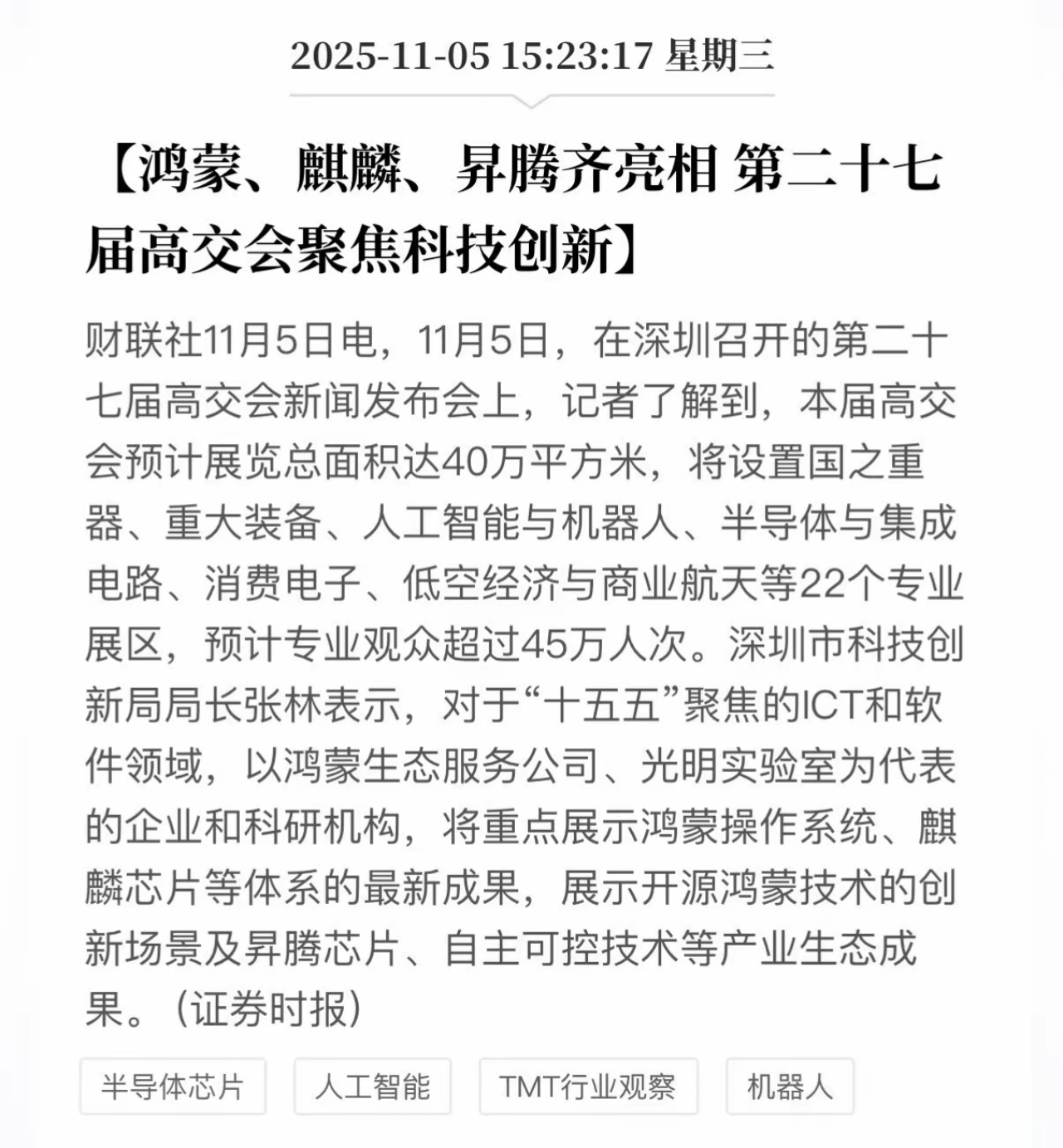 2025-11-05 15:23:17 星期三

【鸿蒙、麒麟、昇腾齐亮相 第二十七届高交会聚焦科技创新】

财联社11月5日电，11月5日，在深圳召开的第二十七届高交会新闻发布会上，记者了解到，本届高交会预计展览总面积达40万平方米，将设置国之重器、重大装备、人工智能与机器人、半导体与集成电路、消费电子、低空经济与商业航天等22个专业展区，预计专业观众超过45万人次。深圳市科技创新局局长张林表示，对于“十五五”聚焦的ICT和软件领域，以鸿蒙生态服务公司、光明实验室为代表的企业和科研机构，将重点展示鸿蒙操作系统、麒麟芯片等体系的最新成果，展示开源鸿蒙技术的创新场景及昇腾芯片、自主可控技术等产业生态成果。（证券时报）

半导体芯片

人工智能

TMT行业观察

机器人